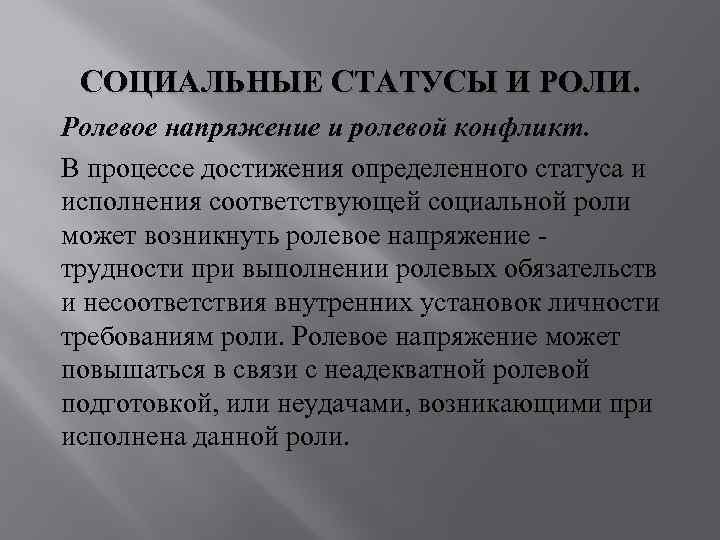 СОЦИАЛЬНЫЕ СТАТУСЫ И РОЛИ.

Ролевое напряжение и ролевой конфликт.

В процессе достижения определенного статуса и исполнения соответствующей социальной роли может возникнуть ролевое напряжение - трудности при выполнении ролевых обязательств и несоответствия внутренних установок личности требованиям роли. Ролевое напряжение может повышаться в связи с неадекватной ролевой подготовкой, или неудачами, возникающими при исполнена данной роли.